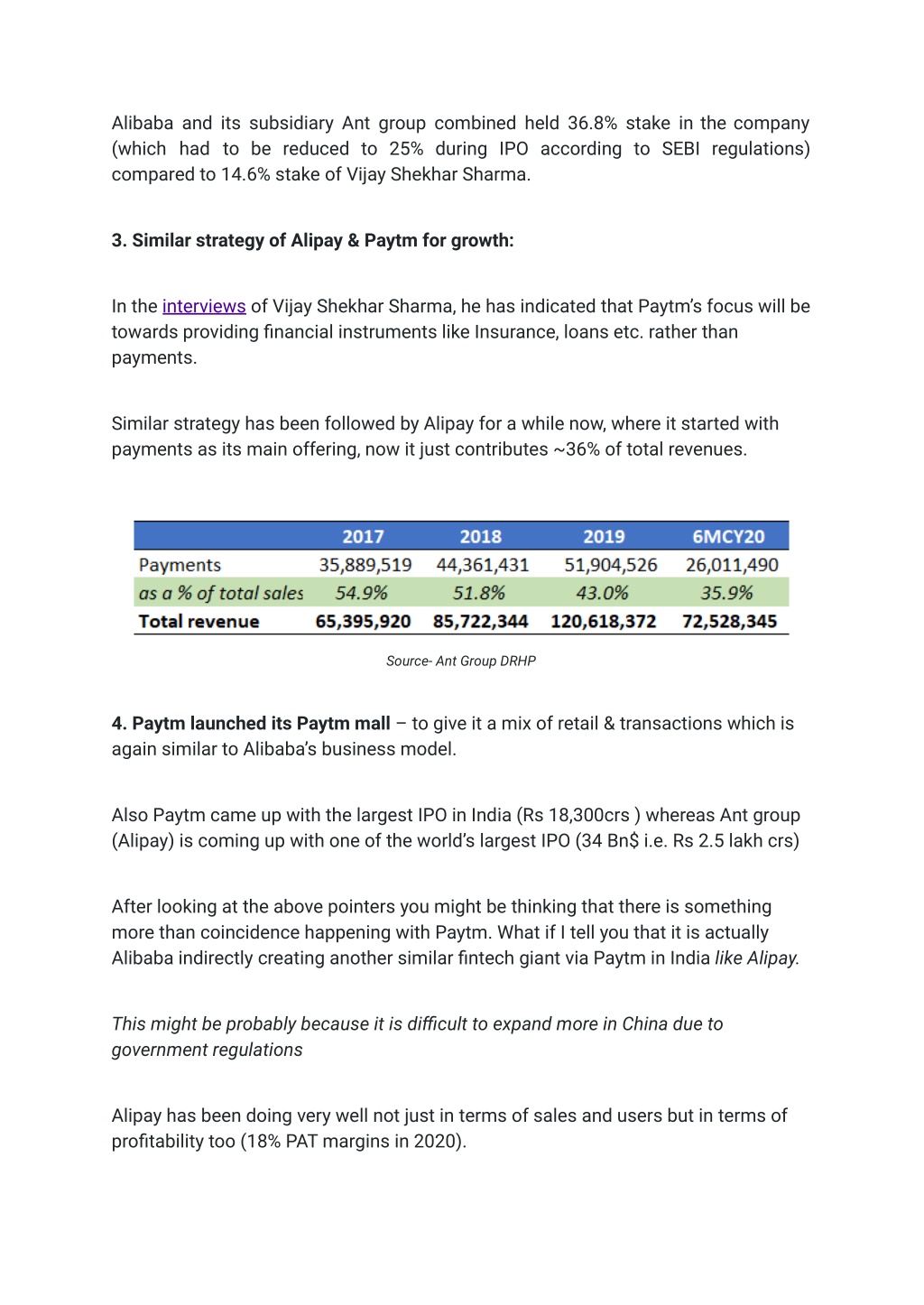 Alibaba and its subsidiary Ant group combined held 36.8% stake in the company (which had to be reduced to 25% during IPO according to SEBI regulations) compared to 14.6% stake of Vijay Shekhar Sharma.

3. Similar strategy of Alipay & Paytm for growth:

In the interviews of Vijay Shekhar Sharma, he has indicated that Paytm's focus will be towards providing financial instruments like Insurance, loans etc. rather than payments.

Similar strategy has been followed by Alipay for a while now, where it started with payments as its main offering, now it just contributes ~36% of total revenues.

| | 2017 | 2018 | 2019 | 6MCY20 |
|---|---|---|---|---|
| Payments | 35,889,519 | 44,361,431 | 51,904,526 | 26,011,490 |
| as a % of total sales | 54.9% | 51.8% | 43.0% | 35.9% |
| Total revenue | 65,395,920 | 85,722,344 | 120,618,372 | 72,528,345 |

Source- Ant Group DRHP

4. Paytm launched its Paytm mall – to give it a mix of retail & transactions which is again similar to Alibaba's business model.

Also Paytm came up with the largest IPO in India (Rs 18,300crs ) whereas Ant group (Alipay) is coming up with one of the world's largest IPO (34 Bn$ i.e. Rs 2.5 lakh crs)

After looking at the above pointers you might be thinking that there is something more than coincidence happening with Paytm. What if I tell you that it is actually Alibaba indirectly creating another similar fintech giant via Paytm in India like Alipay.

This might be probably because it is difficult to expand more in China due to government regulations

Alipay has been doing very well not just in terms of sales and users but in terms of profitability too (18% PAT margins in 2020).